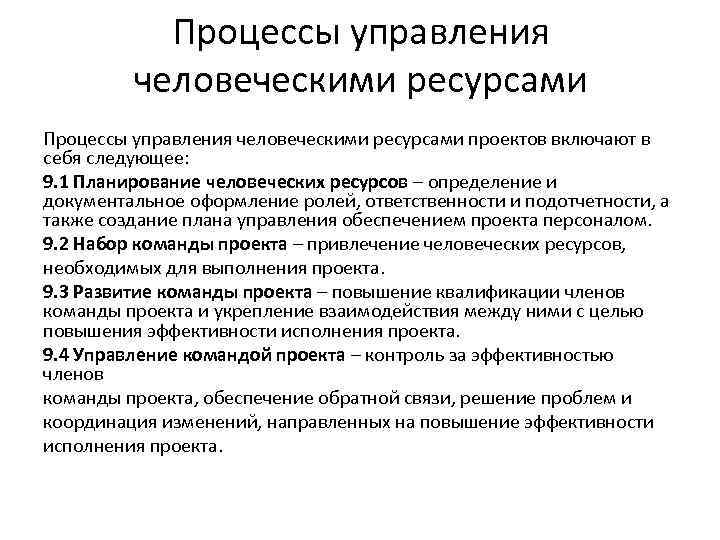 Процессы управления человеческими ресурсами

Процессы управления человеческими ресурсами проектов включают в себя следующее:

9.1 Планирование человеческих ресурсов – определение и документальное оформление ролей, ответственности и подотчетности, а также создание плана управления обеспечением проекта персоналом.

9.2 Набор команды проекта – привлечение человеческих ресурсов, необходимых для выполнения проекта.

9.3 Развитие команды проекта – повышение квалификации членов команды проекта и укрепление взаимодействия между ними с целью повышения эффективности исполнения проекта.

9.4 Управление командой проекта – контроль за эффективностью членов

команды проекта, обеспечение обратной связи, решение проблем и координация изменений, направленных на повышение эффективности исполнения проекта.